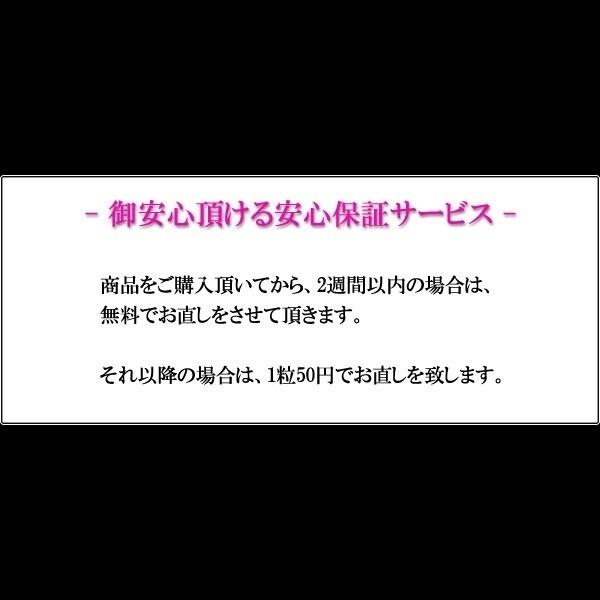 - 御安心頂ける安心保証サービス -

商品をご購入頂いてから、2週間以内の場合は、無料でお直しをさせて頂きます。

それ以降の場合は、1粒50円でお直しを致します。